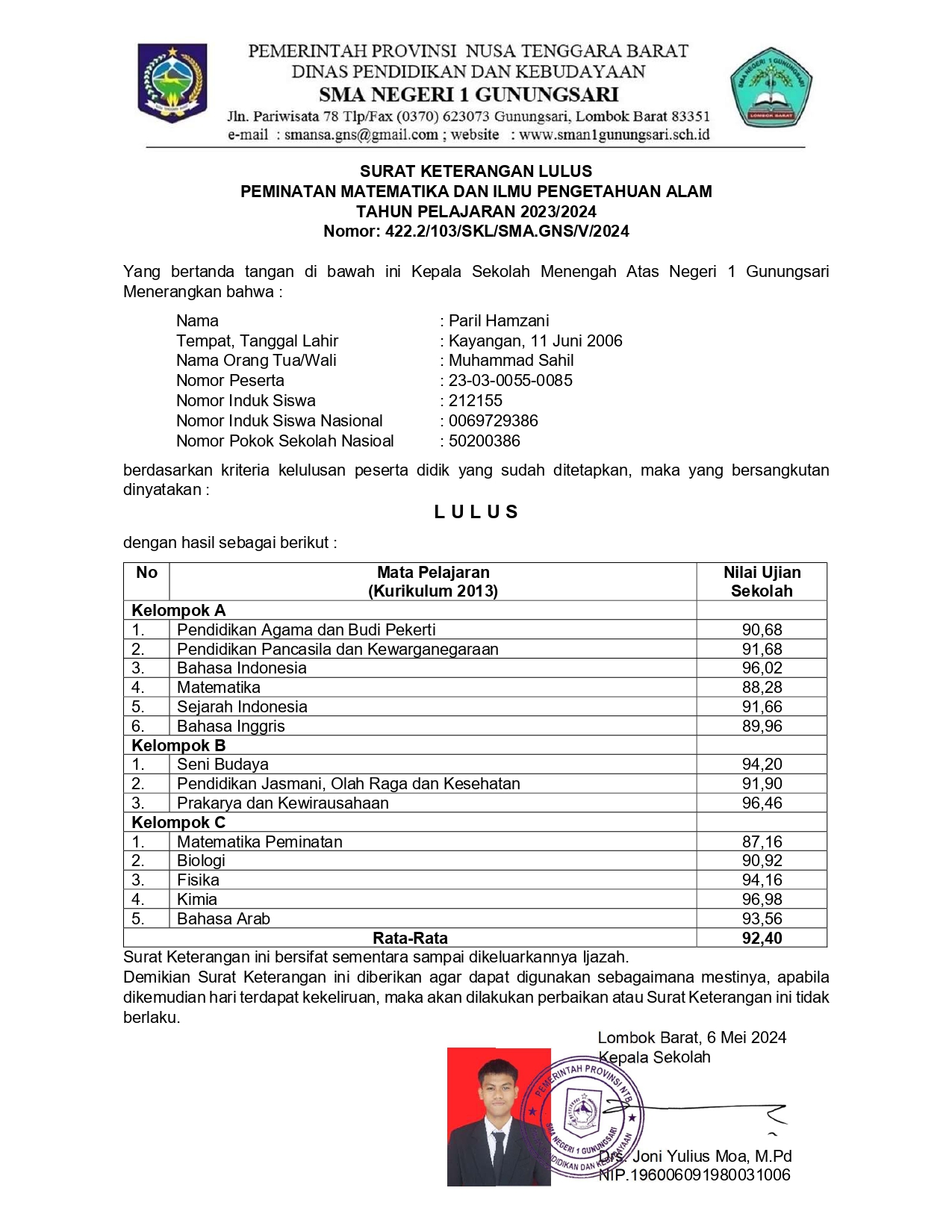 PEMERINTAH PROVINSI NUSA TENGGARA BARAT
DINAS PENDIDIKAN DAN KEBUDAYAAN
SMA NEGERI 1 GUNUNGSARI
Jln. Pariwisata 78 Tlp/Fax (0370) 623073 Gunungsari, Lombok Barat 83351
e-mail : smansa.gns@gmail.com ; website : www.sman1gunungsari.sch.id

SMA NEGERI 1 GUNUNGSARI
LOMBOK BARAT

SURAT KETERANGAN LULUS
PEMINATAN MATEMATIKA DAN ILMU PENGETAHUAN ALAM
TAHUN PELAJARAN 2023/2024
Nomor: 422.2/103/SKL/SMA.GNS/V/2024

Yang bertanda tangan di bawah ini Kepala Sekolah Menengah Atas Negeri 1 Gunungsari Menerangkan bahwa :

Nama : Paril Hamzani
Tempat, Tanggal Lahir : Kayangan, 11 Juni 2006
Nama Orang Tua/Wali : Muhammad Sahil
Nomor Peserta : 23-03-0055-0085
Nomor Induk Siswa : 212155
Nomor Induk Siswa Nasional : 0069729386
Nomor Pokok Sekolah Nasioal : 50200386

berdasarkan kriteria kelulusan peserta didik yang sudah ditetapkan, maka yang bersangkutan dinyatakan :

L U L U S

dengan hasil sebagai berikut :

| No | Mata Pelajaran (Kurikulum 2013) | Nilai Ujian Sekolah |
|---|---|---|
| Kelompok A | | |
| 1. | Pendidikan Agama dan Budi Pekerti | 90,68 |
| 2. | Pendidikan Pancasila dan Kewarganegaraan | 91,68 |
| 3. | Bahasa Indonesia | 96,02 |
| 4. | Matematika | 88,28 |
| 5. | Sejarah Indonesia | 91,66 |
| 6. | Bahasa Inggris | 89,96 |
| Kelompok B | | |
| 1. | Seni Budaya | 94,20 |
| 2. | Pendidikan Jasmani, Olah Raga dan Kesehatan | 91,90 |
| 3. | Prakarya dan Kewirausahaan | 96,46 |
| Kelompok C | | |
| 1. | Matematika Peminatan | 87,16 |
| 2. | Biologi | 90,92 |
| 3. | Fisika | 94,16 |
| 4. | Kimia | 96,98 |
| 5. | Bahasa Arab | 93,56 |
| Rata-Rata | | 92,40 |

Surat Keterangan ini bersifat sementara sampai dikeluarkannya Ijazah.
Demikian Surat Keterangan ini diberikan agar dapat digunakan sebagaimana mestinya, apabila dikemudian hari terdapat kekeliruan, maka akan dilakukan perbaikan atau Surat Keterangan ini tidak berlaku.

Lombok Barat, 6 Mei 2024
Kepala Sekolah

PEMERINTAH PROVINSI NTB
SMA NEGERI 1 GUNUNGSARI
DINAS PENDIDIKAN DAN KEBUDAYAAN

Drs. Joni Yulius Moa, M.Pd
NIP.196006091980031006